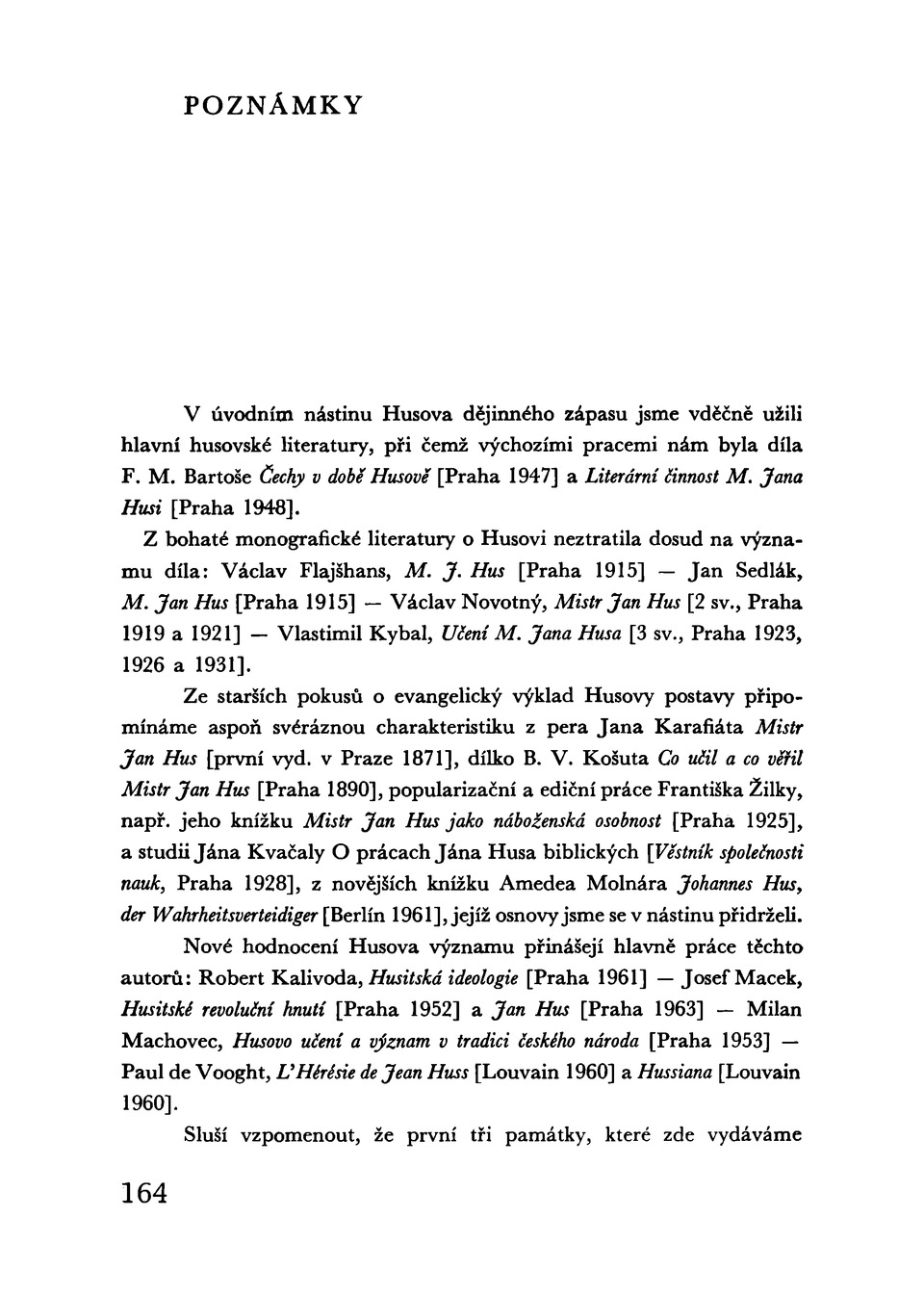 POZNÁMKY

V úvodním nástinu Husova dějinného zápasu jsme vděčně užili hlavní husovské literatury, při čemž výchozími pracemi nám byla díla F. M. Bartoše Čechy v době Husově [Praha 1947] a Literární činnost M. Jana Husi [Praha 1948].

Z bohaté monografické literatury o Husovi neztratila dosud na významu díla: Václav Flajšhans, M. J. Hus [Praha 1915] — Jan Sedlák, M. Jan Hus [Praha 1915] — Václav Novotný, Mistr Jan Hus [2 sv., Praha 1919 a 1921] — Vlastimil Kybal, Učení M. Jana Husa [3 sv., Praha 1923, 1926 a 1931].

Ze starších pokusů o evangelický výklad Husovy postavy připomínáme aspoň svéráznou charakteristiku z pera Jana Karafiáta Mistr Jan Hus [první vyd. v Praze 1871], dílko B. V. Košuta Co učil a co věřil Mistr Jan Hus [Praha 1890], popularizační a ediční práce Františka Žilky, např. jeho knížku Mistr Jan Hus jako náboženská osobnost [Praha 1925], a studii Jána Kvačaly O prácach Jána Husa biblických [Věstník společnosti nauk, Praha 1928], z novějších knížku Amedea Molnára Johannes Hus, der Wahrheitsverteidiger [Berlín 1961], jejíž osnovy jsme se v nástinu přidrželi.

Nové hodnocení Husova významu přinášejí hlavně práce těchto autorů: Robert Kalivoda, Husitská ideologie [Praha 1961] — Josef Macek, Husitské revoluční hnutí [Praha 1952] a Jan Hus [Praha 1963] — Milan Machovec, Husovo učení a význam v tradici českého národa [Praha 1953] — Paul de Vooght, L'Hérésie de Jean Huss [Louvain 1960] a Hussiana [Louvain 1960].

Sluší vzpomenout, že první tři památky, které zde vydáváme

164